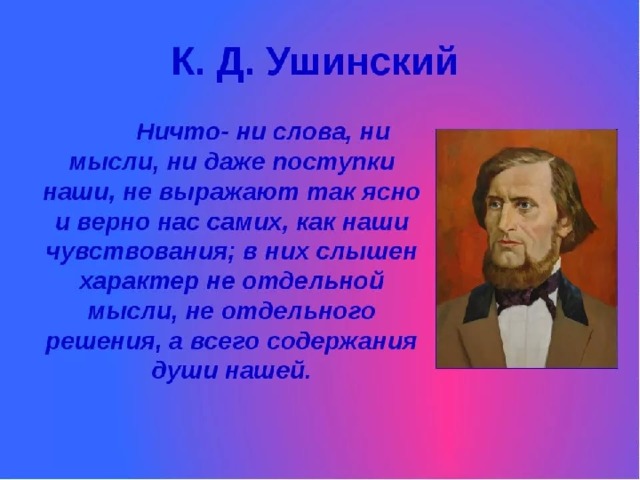 К. Д. Ушинский

Ничто- ни слова, ни мысли, ни даже поступки наши, не выражают так ясно и верно нас самих, как наши чувствования; в них слышен характер не отдельной мысли, не отдельного решения, а всего содержания души нашей.